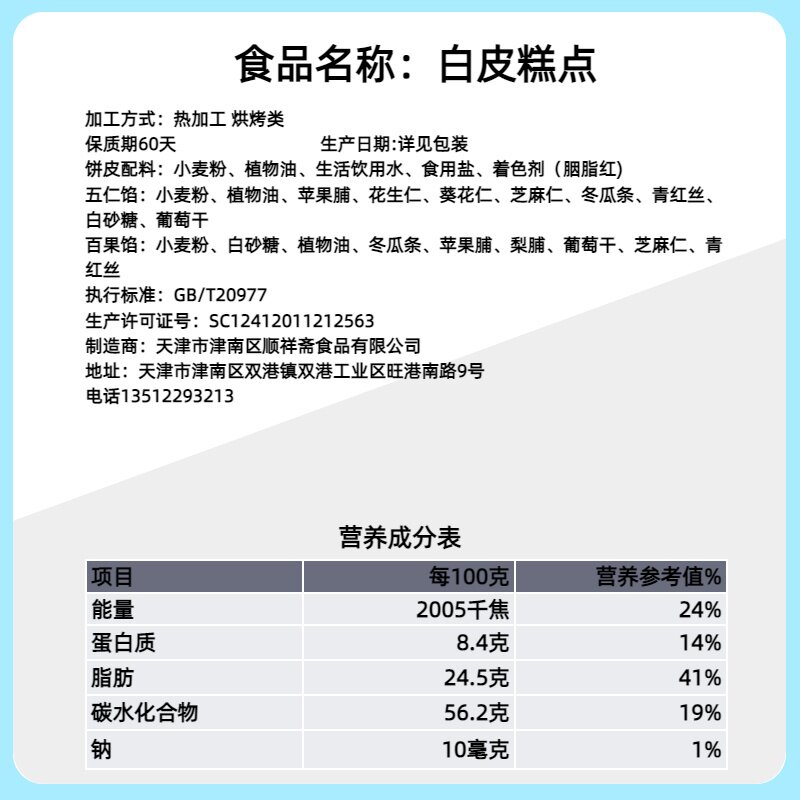 食品名称：白皮糕点

加工方式：热加工 烘烤类
保质期60天　　　　生产日期:详见包装
饼皮配料：小麦粉、植物油、生活饮用水、食用盐、着色剂（胭脂红）
五仁馅：小麦粉、植物油、苹果脯、花生仁、葵花仁、芝麻仁、冬瓜条、青红丝、白砂糖、葡萄干
百果馅：小麦粉、白砂糖、植物油、冬瓜条、苹果脯、梨脯、葡萄干、芝麻仁、青红丝
执行标准：GB/T20977
生产许可证号：SC12412011212563
制造商：天津市津南区顺祥斋食品有限公司
地址：天津市津南区双港镇双港工业区旺港南路9号
电话13512293213

营养成分表

| 项目 | 每100克 | 营养参考值% |
|---|---|---|
| 能量 | 2005千焦 | 24% |
| 蛋白质 | 8.4克 | 14% |
| 脂肪 | 24.5克 | 41% |
| 碳水化合物 | 56.2克 | 19% |
| 钠 | 10毫克 | 1% |